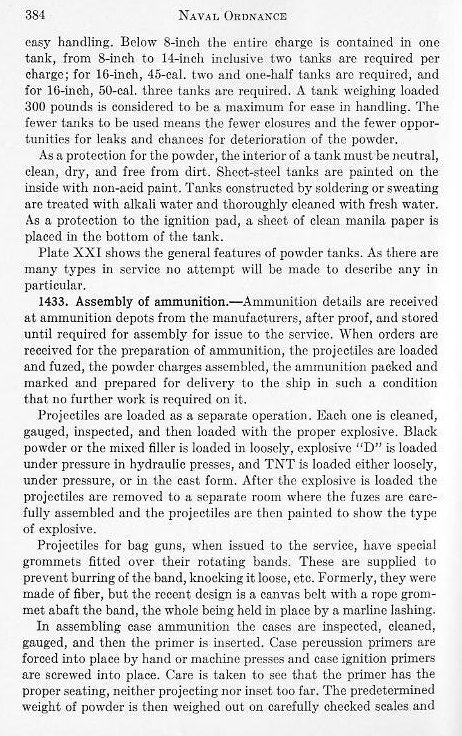 384 NAVAL ORDNANCE

easy handling. Below 8-inch the entire charge is contained in one tank, from 8-inch to 14-inch inclusive two tanks are required per charge; for 16-inch, 45-cal. two and one-half tanks are required, and for 16-inch, 50-cal. three tanks are required. A tank weighing loaded 300 pounds is considered to be a maximum for ease in handling. The fewer tanks to be used means the fewer closures and the fewer opportunities for leaks and chances for deterioration of the powder.

As a protection for the powder, the interior of a tank must be neutral, clean, dry, and free from dirt. Sheet-steel tanks are painted on the inside with non-acid paint. Tanks constructed by soldering or sweating are treated with alkali water and thoroughly cleaned with fresh water. As a protection to the ignition pad, a sheet of clean manila paper is placed in the bottom of the tank.

Plate XXI shows the general features of powder tanks. As there are many types in service no attempt will be made to describe any in particular.

1433. Assembly of ammunition.—Ammunition details are received at ammunition depots from the manufacturers, after proof, and stored until required for assembly for issue to the service. When orders are received for the preparation of ammunition, the projectiles are loaded and fuzed, the powder charges assembled, the ammunition packed and marked and prepared for delivery to the ship in such a condition that no further work is required on it.

Projectiles are loaded as a separate operation. Each one is cleaned, gauged, inspected, and then loaded with the proper explosive. Black powder or the mixed filler is loaded in loosely, explosive "D" is loaded under pressure in hydraulic presses, and TNT is loaded either loosely, under pressure, or in the cast form. After the explosive is loaded the projectiles are removed to a separate room where the fuzes are carefully assembled and the projectiles are then painted to show the type of explosive.

Projectiles for bag guns, when issued to the service, have special grommets fitted over their rotating bands. These are supplied to prevent burring of the band, knocking it loose, etc. Formerly, they were made of fiber, but the recent design is a canvas belt with a rope grommet abaft the band, the whole being held in place by a marline lashing.

In assembling case ammunition the cases are inspected, cleaned, gauged, and then the primer is inserted. Case percussion primers are forced into place by hand or machine presses and case ignition primers are screwed into place. Care is taken to see that the primer has the proper seating, neither projecting nor inset too far. The predetermined weight of powder is then weighed out on carefully checked scales and